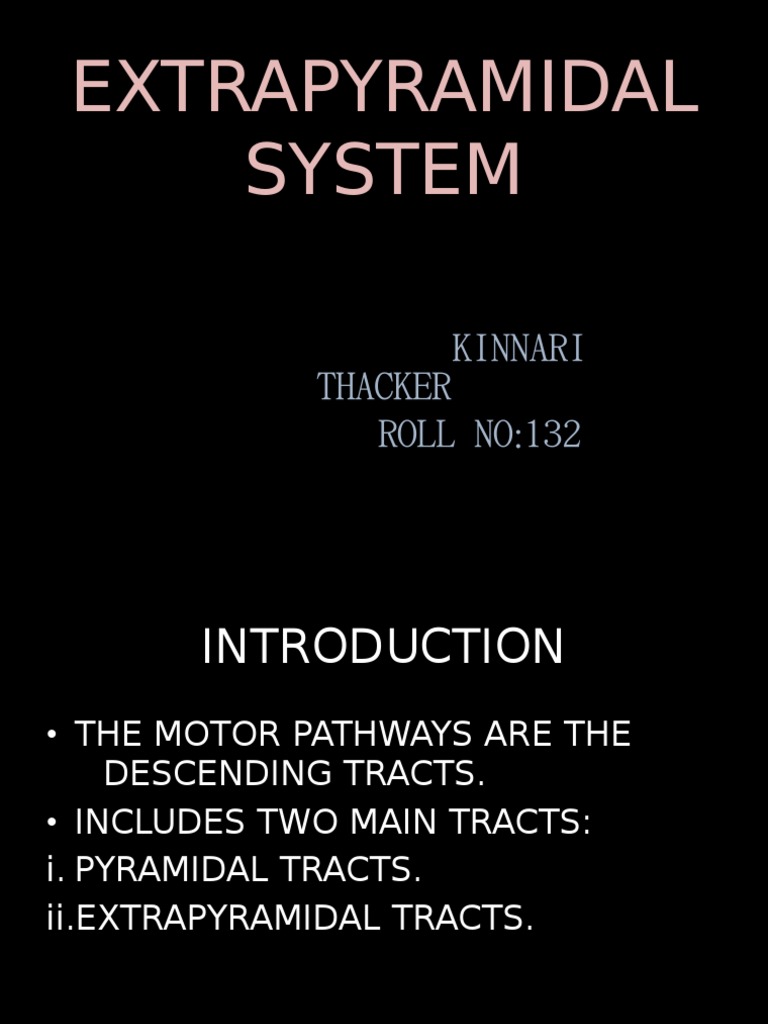 EXTRAPYRAMIDAL SYSTEM

KINNARI THACKER
ROLL NO:132

INTRODUCTION

• THE MOTOR PATHWAYS ARE THE DESCENDING TRACTS.
• INCLUDES TWO MAIN TRACTS:
i. PYRAMIDAL TRACTS.
ii.EXTRAPYRAMIDAL TRACTS.